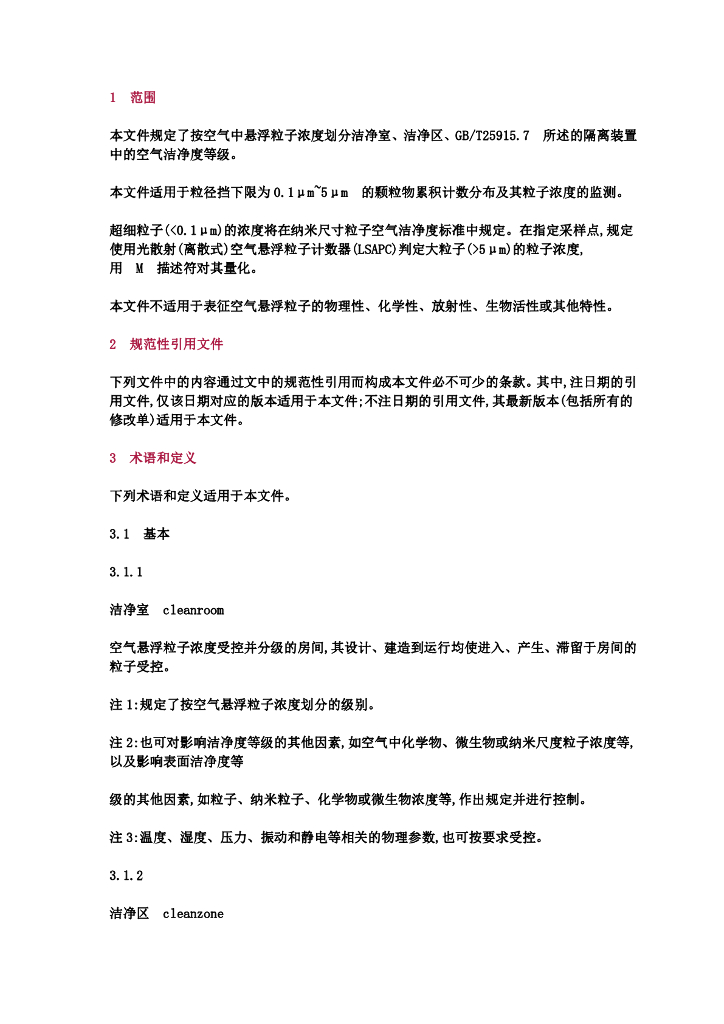 1 范围

本文件规定了按空气中悬浮粒子浓度划分洁净室、洁净区、GB/T25915.7 所述的隔离装置中的空气洁净度等级。

本文件适用于粒径挡下限为0.1μm~5μm 的颗粒物累积计数分布及其粒子浓度的监测。

超细粒子(<0.1μm)的浓度将在纳米尺寸粒子空气洁净度标准中规定。在指定采样点,规定使用光散射(离散式)空气悬浮粒子计数器(LSAPC)判定大粒子(>5μm)的粒子浓度,用 M 描述符对其量化。

本文件不适用于表征空气悬浮粒子的物理性、化学性、放射性、生物活性或其他特性。

2 规范性引用文件

下列文件中的内容通过文中的规范性引用而构成本文件必不可少的条款。其中,注日期的引用文件,仅该日期对应的版本适用于本文件;不注日期的引用文件,其最新版本(包括所有的修改单)适用于本文件。

3 术语和定义

下列术语和定义适用于本文件。

3.1 基本

3.1.1

洁净室 cleanroom

空气悬浮粒子浓度受控并分级的房间,其设计、建造到运行均使进入、产生、滞留于房间的粒子受控。

注1:规定了按空气悬浮粒子浓度划分的级别。

注2:也可对影响洁净度等级的其他因素,如空气中化学物、微生物或纳米尺度粒子浓度等,以及影响表面洁净度等

级的其他因素,如粒子、纳米粒子、化学物或微生物浓度等,作出规定并进行控制。

注3:温度、湿度、压力、振动和静电等相关的物理参数,也可按要求受控。

3.1.2

洁净区 cleanzone